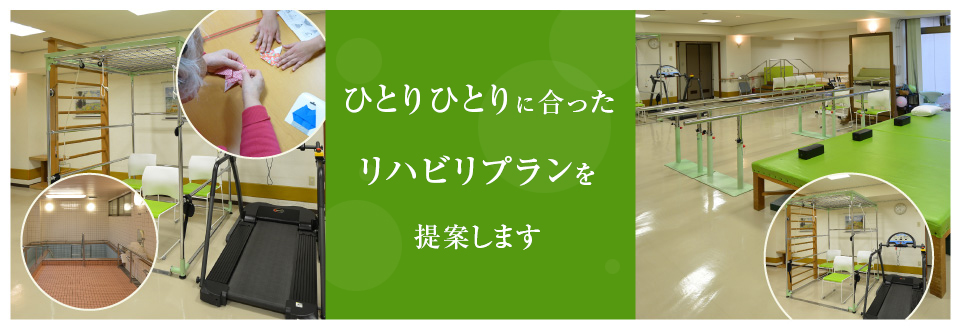 ひとりひとりに合った
リハビリプランを
提案します